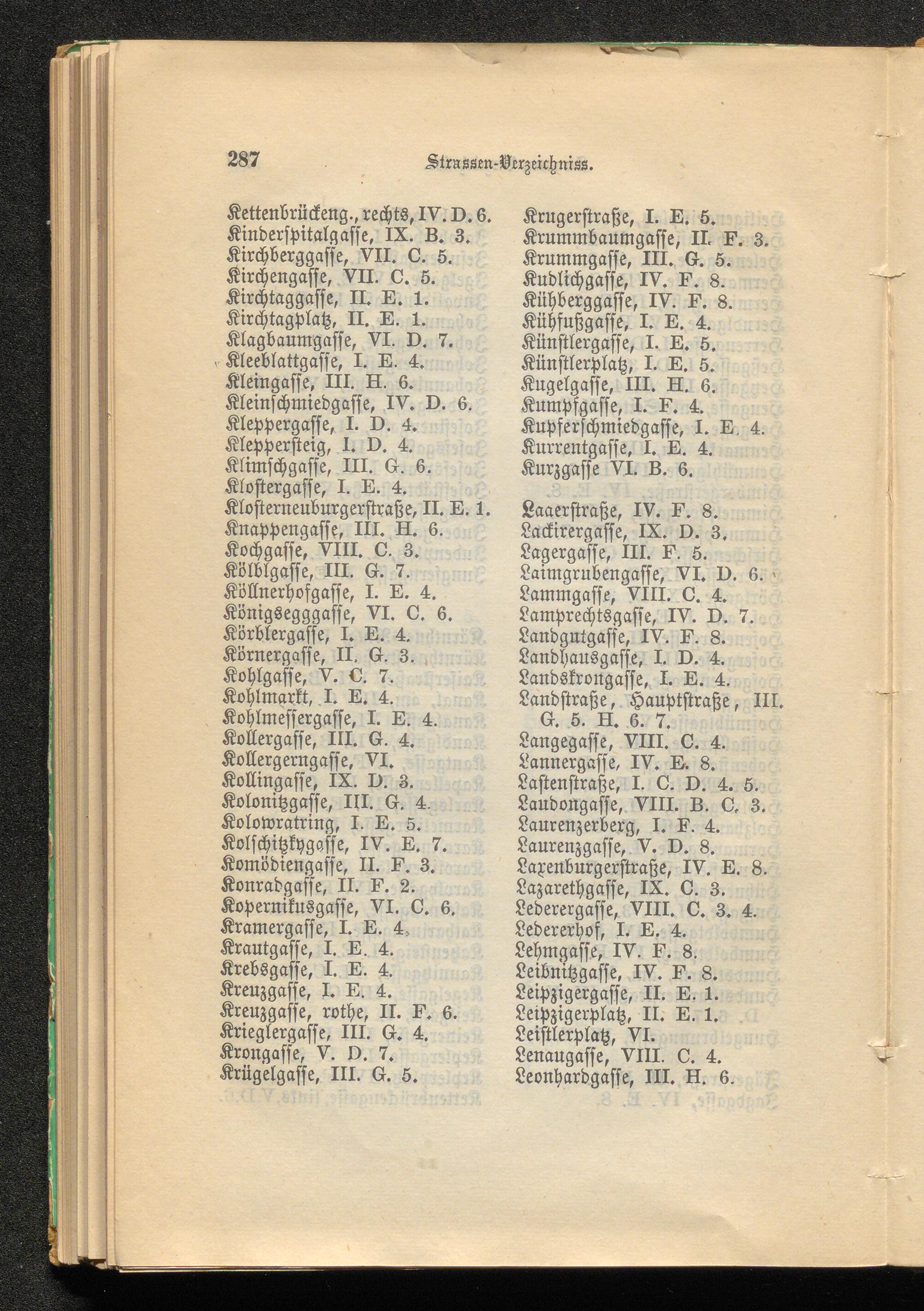 287 Strassen-Verzeichniss.

Kettenbrückeng., rechts, IV. D. 6.
Kinderspitalgasse, IX. B. 3.
Kirchberggasse, VII. C. 5.
Kirchengasse, VII. C. 5.
Kirchtaggasse, II. E. 1.
Kirchtagplatz, II. E. 1.
Klagbaumgasse, VI. D. 7.
Kleeblattgasse, I. E. 4.
Kleingasse, III. H. 6.
Kleinschmiedgasse, IV. D. 6.
Kleppergasse, I. D. 4.
Kleppersteig, I. D. 4.
Klimschgasse, III. G. 6.
Klostergasse, I. E. 4.
Klosterneuburgerstraße, II. E. 1.
Knappengasse, III. H. 6.
Kochgasse, VIII. C. 3.
Kölblgasse, III. G. 7.
Köllnerhofgasse, I. E. 4.
Königsegggasse, VI. C. 6.
Körblergasse, I. E. 4.
Körnergasse, II. G. 3.
Kohlgasse, V. C. 7.
Kohlmarkt, I. E. 4.
Kohlmessergasse, I. E. 4.
Kollergasse, III. G. 4.
Kollergerngasse, VI.
Kollingasse, IX. D. 3.
Kolonitzgasse, III. G. 4.
Kolowratring, I. E. 5.
Kolschitzkygasse, IV. E. 7.
Komödiengasse, II. F. 3.
Konradgasse, II. F. 2.
Kopernikusgasse, VI. C. 6.
Kramergasse, I. E. 4.
Krautgasse, I. E. 4.
Krebsgasse, I. E. 4.
Kreuzgasse, I. E. 4.
Kreuzgasse, rothe, II. F. 6.
Krieglergasse, III. G. 4.
Krongasse, V. D. 7.
Krügelgasse, III. G. 5.

Krugerstraße, I. E. 5.
Krummbaumgasse, II. F. 3.
Krummgasse, III. G. 5.
Kudlichgasse, IV. F. 8.
Kühberggasse, IV. F. 8.
Kühfußgasse, I. E. 4.
Künstlergasse, I. E. 5.
Künstlerplatz, I. E. 5.
Kugelgasse, III. H. 6.
Kumpfgasse, I. F. 4.
Kupferschmiedgasse, I. E. 4.
Kurrentgasse, I. E. 4.
Kurzgasse VI. B. 6.

Laaerstraße, IV. F. 8.
Lackirergasse, IX. D. 3.
Lagergasse, III. F. 5.
Laimgrubengasse, VI. D. 6.
Lammgasse, VIII. C. 4.
Lamprechtsgasse, IV. D. 7.
Landgutgasse, IV. F. 8.
Landhausgasse, I. D. 4.
Landskrongasse, I. E. 4.
Landstraße, Hauptstraße, III. G. 5. H. 6. 7.
Langegasse, VIII. C. 4.
Lannergasse, IV. E. 8.
Lastenstraße, I. C. D. 4. 5.
Laudongasse, VIII. B. C. 3.
Laurenzerberg, I. F. 4.
Laurenzgasse, V. D. 8.
Laxenburgerstraße, IV. E. 8.
Lazarethgasse, IX. C. 3.
Lederergasse, VIII. C. 3. 4.
Ledererhof, I. E. 4.
Lehmgasse, IV. F. 8.
Leibnitzgasse, IV. F. 8.
Leipzigergasse, II. E. 1.
Leipzigerplatz, II. E. 1.
Leistlerplatz, VI.
Lenaugasse, VIII. C. 4.
Leonhardgasse, III. H. 6.